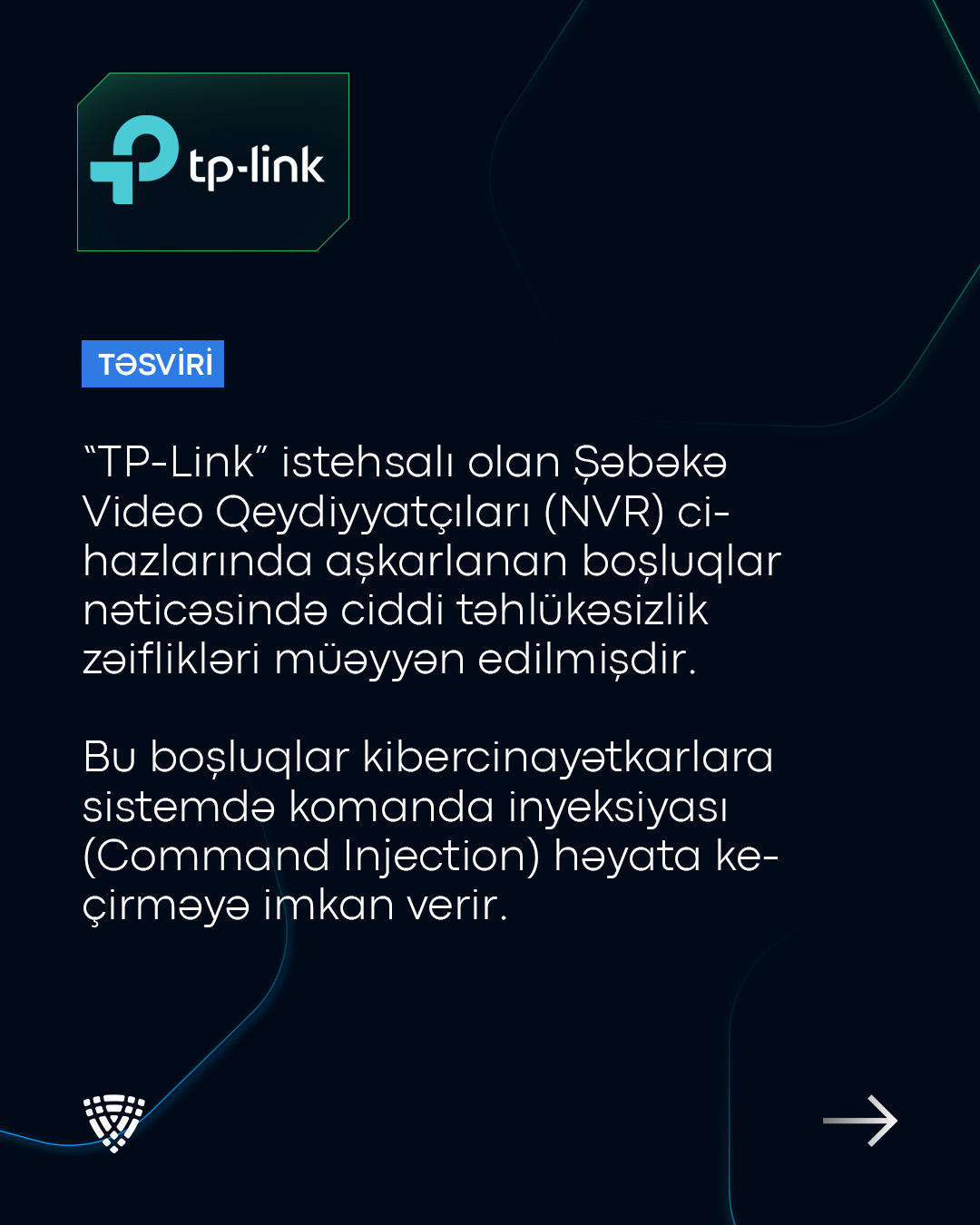 tp-link

TƏSVİRİ

"TP-Link" istehsalı olan Şəbəkə Video Qeydiyyatçıları (NVR) cihazlarında aşkarlanan boşluqlar nəticəsində ciddi təhlükəsizlik zəiflikləri müəyyən edilmişdir.

Bu boşluqlar kibercinayətkarlara sistemdə komanda inyeksiyası (Command Injection) həyata keçirməyə imkan verir.

→